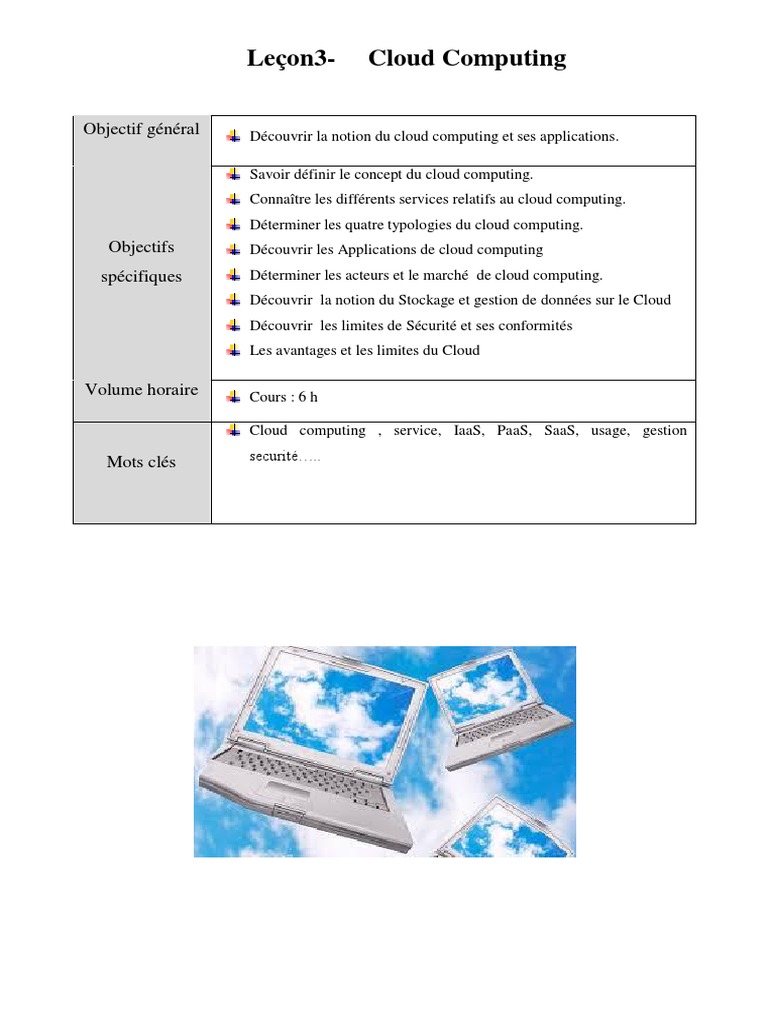 Leçon3- Cloud Computing

| Objectif général | Découvrir la notion du cloud computing et ses applications. |
|---|---|
| Objectifs spécifiques | Savoir définir le concept du cloud computing.<br>Connaître les différents services relatifs au cloud computing.<br>Déterminer les quatre typologies du cloud computing.<br>Découvrir les Applications de cloud computing<br>Déterminer les acteurs et le marché de cloud computing.<br>Découvrir la notion du Stockage et gestion de données sur le Cloud<br>Découvrir les limites de Sécurité et ses conformités<br>Les avantages et les limites du Cloud |
| Volume horaire | Cours : 6 h |
| Mots clés | Cloud computing , service, IaaS, PaaS, SaaS, usage, gestion securité….. |